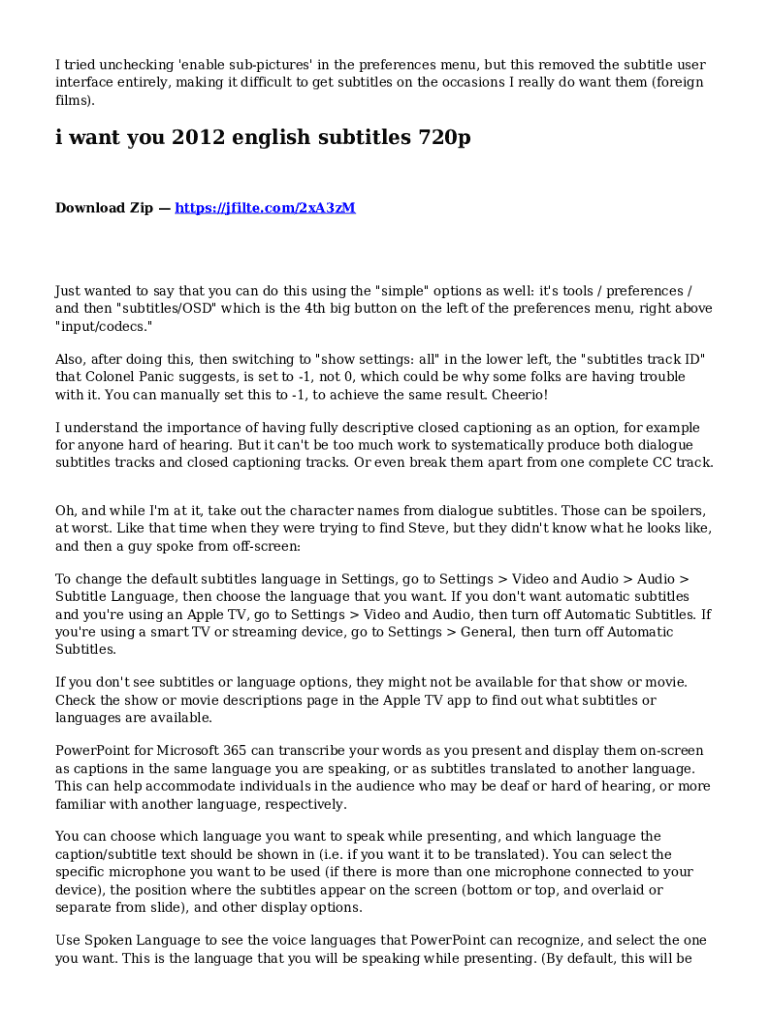 I tried unchecking 'enable sub-pictures' in the preferences menu, but this removed the subtitle user interface entirely, making it difficult to get subtitles on the occasions I really do want them (foreign films).

i want you 2012 english subtitles 720p

Download Zip — https://jfilte.com/2xA3zM

Just wanted to say that you can do this using the "simple" options as well: it's tools / preferences / and then "subtitles/OSD" which is the 4th big button on the left of the preferences menu, right above "input/codecs."

Also, after doing this, then switching to "show settings: all" in the lower left, the "subtitles track ID" that Colonel Panic suggests, is set to -1, not 0, which could be why some folks are having trouble with it. You can manually set this to -1, to achieve the same result. Cheerio!

I understand the importance of having fully descriptive closed captioning as an option, for example for anyone hard of hearing. But it can't be too much work to systematically produce both dialogue subtitles tracks and closed captioning tracks. Or even break them apart from one complete CC track.

Oh, and while I'm at it, take out the character names from dialogue subtitles. Those can be spoilers, at worst. Like that time when they were trying to find Steve, but they didn't know what he looks like, and then a guy spoke from off-screen:

To change the default subtitles language in Settings, go to Settings > Video and Audio > Audio > Subtitle Language, then choose the language that you want. If you don't want automatic subtitles and you're using an Apple TV, go to Settings > Video and Audio, then turn off Automatic Subtitles. If you're using a smart TV or streaming device, go to Settings > General, then turn off Automatic Subtitles.

If you don't see subtitles or language options, they might not be available for that show or movie. Check the show or movie descriptions page in the Apple TV app to find out what subtitles or languages are available.

PowerPoint for Microsoft 365 can transcribe your words as you present and display them on-screen as captions in the same language you are speaking, or as subtitles translated to another language. This can help accommodate individuals in the audience who may be deaf or hard of hearing, or more familiar with another language, respectively.

You can choose which language you want to speak while presenting, and which language the caption/subtitle text should be shown in (i.e. if you want it to be translated). You can select the specific microphone you want to be used (if there is more than one microphone connected to your device), the position where the subtitles appear on the screen (bottom or top, and overlaid or separate from slide), and other display options.

Use Spoken Language to see the voice languages that PowerPoint can recognize, and select the one you want. This is the language that you will be speaking while presenting. (By default, this will be